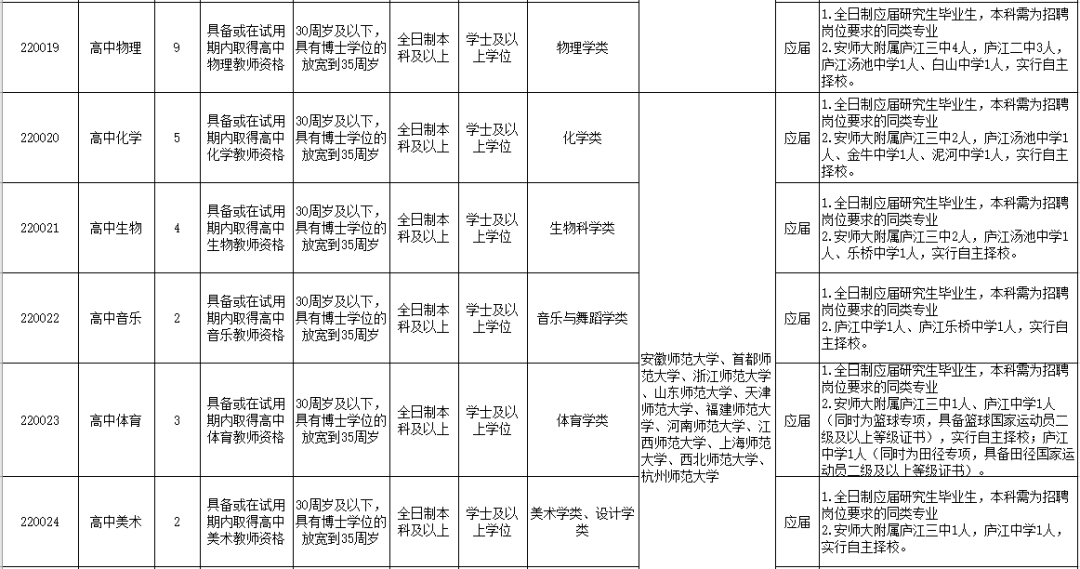 | 220019 | 高中物理 | 9 | 具备或在试用期内取得高中物理教师资格 | 30周岁及以下，具有博士学位的放宽到35周岁 | 全日制本科及以上 | 学士及以上学位 | 物理学类 | 安徽师范大学、首都师范大学、浙江师范大学、山东师范大学、天津师范大学、福建师范大学、河南师范大学、江西师范大学、上海师范大学、西北师范大学、杭州师范大学 | | 应届 | 1.全日制应届研究生毕业生，本科需为招聘岗位要求的同类专业 2.安师大附属庐江三中4人，庐江二中3人，庐江汤池中学1人、白山中学1人，实行自主择校。 |
|---|---|---|---|---|---|---|---|---|---|---|---|
| 220020 | 高中化学 | 5 | 具备或在试用期内取得高中化学教师资格 | 30周岁及以下，具有博士学位的放宽到35周岁 | 全日制本科及以上 | 学士及以上学位 | 化学类 | | | 应届 | 1.全日制应届研究生毕业生，本科需为招聘岗位要求的同类专业 2.安师大附属庐江三中2人，庐江汤池中学1人、金牛中学1人、泥河中学1人，实行自主择校。 |
| 220021 | 高中生物 | 4 | 具备或在试用期内取得高中生物教师资格 | 30周岁及以下，具有博士学位的放宽到35周岁 | 全日制本科及以上 | 学士及以上学位 | 生物科学类 | | | 应届 | 1.全日制应届研究生毕业生，本科需为招聘岗位要求的同类专业 2.安师大附属庐江三中2人，庐江汤池中学1人、乐桥中学1人，实行自主择校。 |
| 220022 | 高中音乐 | 2 | 具备或在试用期内取得高中音乐教师资格 | 30周岁及以下，具有博士学位的放宽到35周岁 | 全日制本科及以上 | 学士及以上学位 | 音乐与舞蹈学类 | | | 应届 | 1.全日制应届研究生毕业生，本科需为招聘岗位要求的同类专业 2.庐江中学1人、庐江乐桥中学1人，实行自主择校。 |
| 220023 | 高中体育 | 3 | 具备或在试用期内取得高中体育教师资格 | 30周岁及以下，具有博士学位的放宽到35周岁 | 全日制本科及以上 | 学士及以上学位 | 体育学类 | | | 应届 | 1.全日制应届研究生毕业生，本科需为招聘岗位要求的同类专业 2.安师大附属庐江三中1人、庐江中学1人（同时为篮球专项，具备篮球国家运动员二级及以上等级证书），实行自主择校；庐江中学1人（同时为田径专项，具备田径国家运动员二级及以上等级证书）。 |
| 220024 | 高中美术 | 2 | 具备或在试用期内取得高中美术教师资格 | 30周岁及以下，具有博士学位的放宽到35周岁 | 全日制本科及以上 | 学士及以上学位 | 美术学类、设计学类 | | | 应届 | 1.全日制应届研究生毕业生，本科需为招聘岗位要求的同类专业 2.安师大附属庐江三中1人，庐江中学1人，实行自主择校。 |